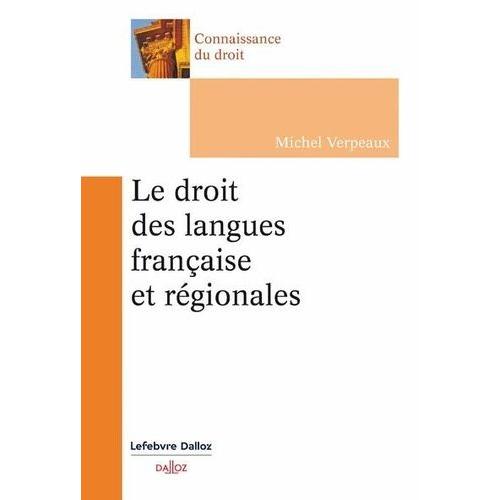 Connaissance
du droit

Michel Verpeaux

Le droit
des langues
française
et régionales

Lefebvre Dalloz

DALLOZ